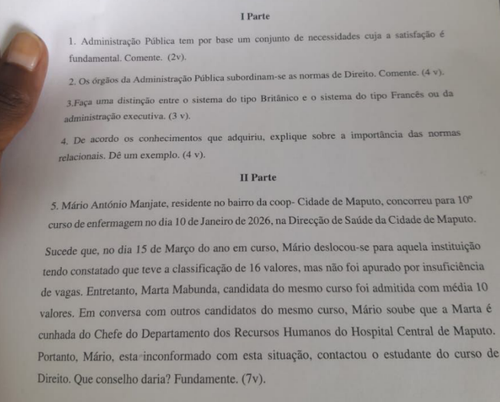 I Parte

1. Administração Pública tem por base um conjunto de necessidades cuja a satisfação é fundamental. Comente. (2v).

2. Os órgãos da Administração Pública subordinam-se as normas de Direito. Comente. (4 v).

3.Faça uma distinção entre o sistema do tipo Britânico e o sistema do tipo Francês ou da administração executiva. (3 v).

4. De acordo os conhecimentos que adquiriu, explique sobre a importância das normas relacionais. Dê um exemplo. (4 v).

II Parte

5. Mário António Manjate, residente no bairro da coop- Cidade de Maputo, concorreu para 10º curso de enfermagem no dia 10 de Janeiro de 2026, na Direcção de Saúde da Cidade de Maputo.

Sucede que, no dia 15 de Março do ano em curso, Mário deslocou-se para aquela instituição tendo constatado que teve a classificação de 16 valores, mas não foi apurado por insuficiência de vagas. Entretanto, Marta Mabunda, candidata do mesmo curso foi admitida com média 10 valores. Em conversa com outros candidatos do mesmo curso, Mário soube que a Marta é cunhada do Chefe do Departamento dos Recursos Humanos do Hospital Central de Maputo. Portanto, Mário, esta inconformado com esta situação, contactou o estudante do curso de Direito. Que conselho daria? Fundamente. (7v).